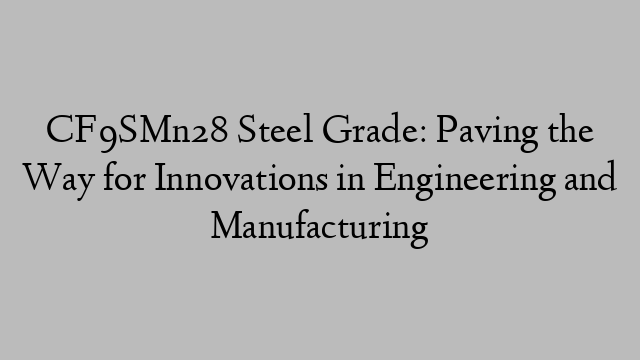 CF9SMn28 Steel Grade: Paving the Way for Innovations in Engineering and Manufacturing